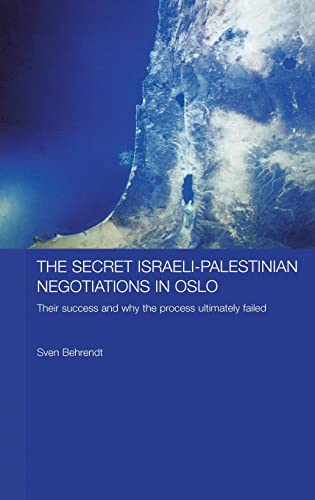 THE SECRET ISRAELI-PALESTINIAN NEGOTIATIONS IN OSLO

Their success and why the process ultimately failed

Sven Behrendt